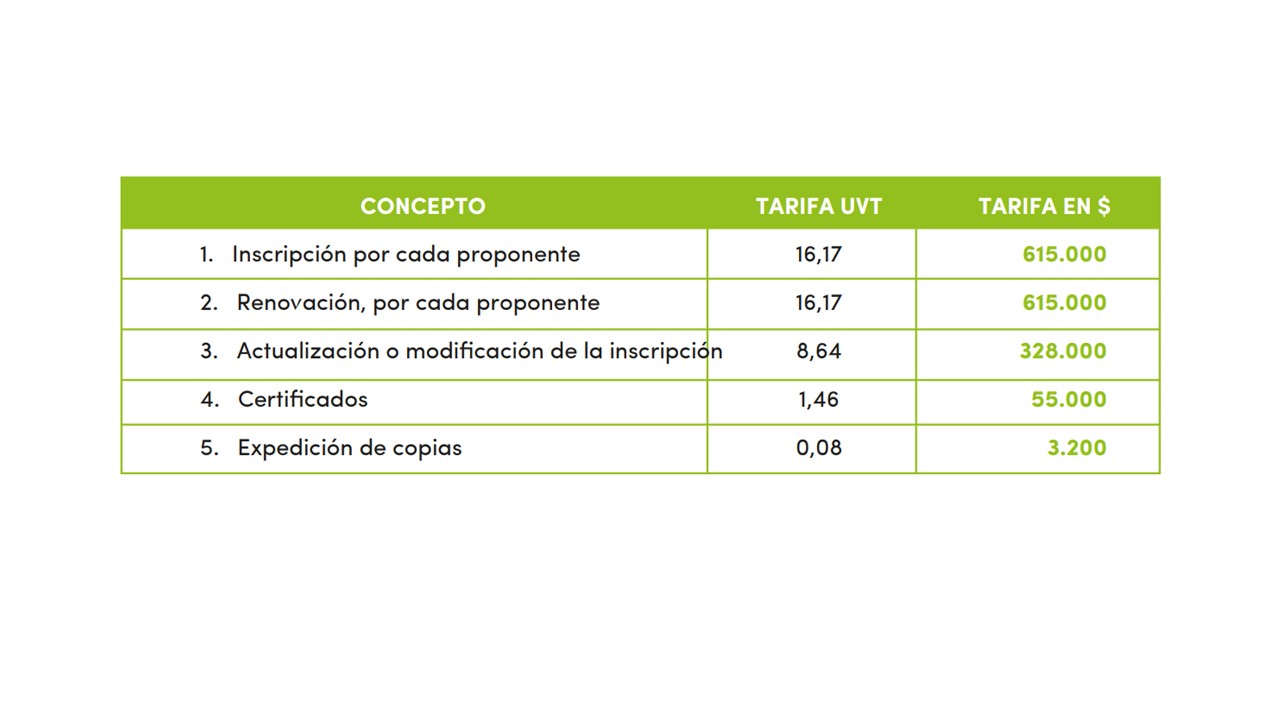 | CONCEPTO | TARIFA UVT | TARIFA EN \$ |
|---|---|---|
| 1. Inscripción por cada proponente | 16,17 | 615.000 |
| 2. Renovación, por cada proponente | 16,17 | 615.000 |
| 3. Actualización o modificación de la inscripción | 8,64 | 328.000 |
| 4. Certificados | 1,46 | 55.000 |
| 5. Expedición de copias | 0,08 | 3.200 |